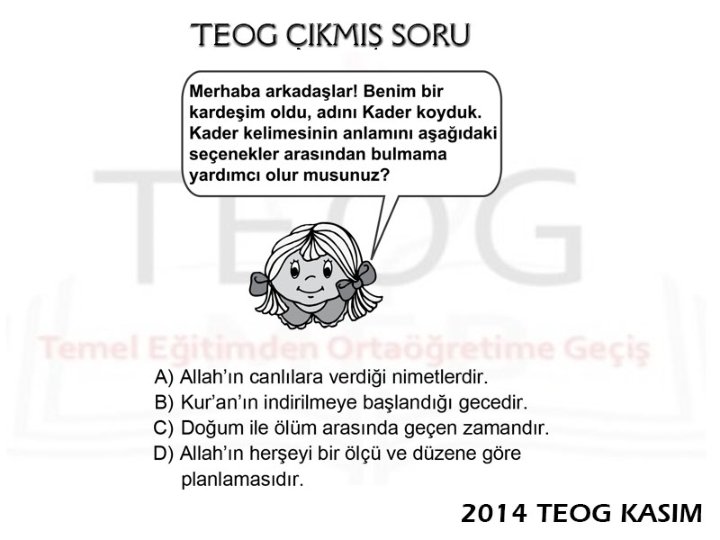 TEOG ÇIKMIŞ SORU

Merhaba arkadaşlar! Benim bir kardeşim oldu, adını Kader koyduk. Kader kelimesinin anlamını aşağıdaki seçenekler arasından bulmama yardımcı olur musunuz?

TEOG
Temel Eğitimden Ortaöğretime Geçiş

A) Allah'ın canlılara verdiği nimetlerdir.
B) Kur'an'ın indirilmeye başlandığı gecedir.
C) Doğum ile ölüm arasında geçen zamandır.
D) Allah'ın herşeyi bir ölçü ve düzene göre planlamasıdır.

2014 TEOG KASIM